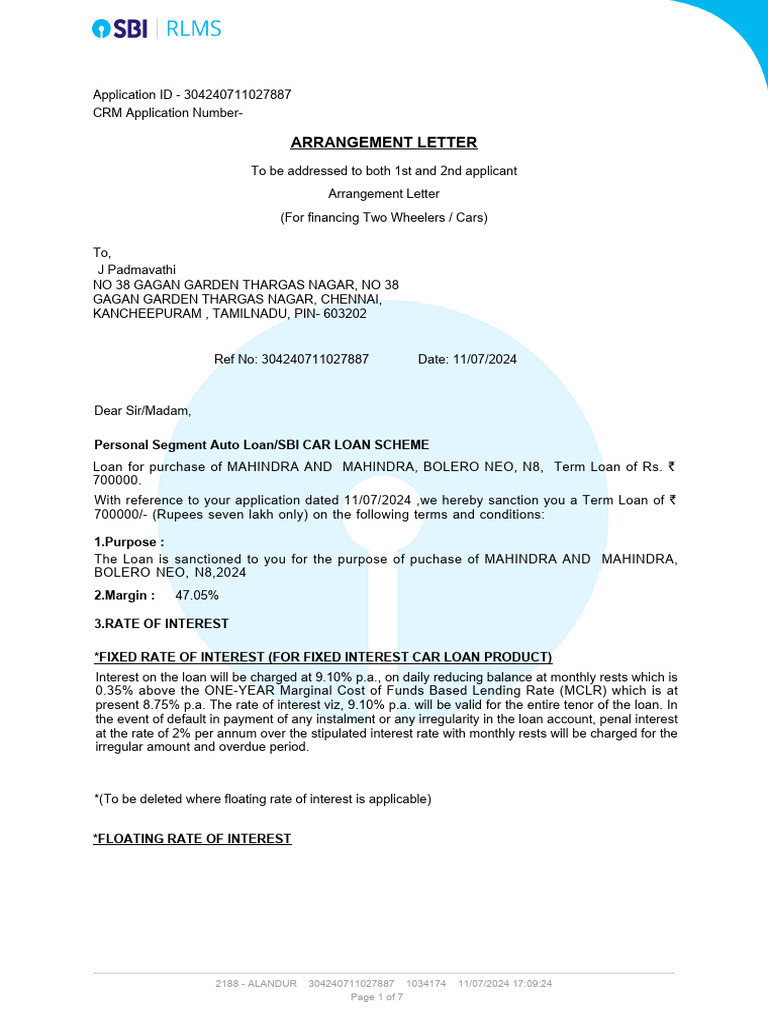 SBI | RLMS

Application ID - 304240711027887
CRM Application Number-

ARRANGEMENT LETTER

To be addressed to both 1st and 2nd applicant

Arrangement Letter

(For financing Two Wheelers / Cars)

To,
J Padmavathi
NO 38 GAGAN GARDEN THARGAS NAGAR, NO 38
GAGAN GARDEN THARGAS NAGAR, CHENNAI,
KANCHEEPURAM , TAMILNADU, PIN- 603202

Ref No: 304240711027887 Date: 11/07/2024

Dear Sir/Madam,

Personal Segment Auto Loan/SBI CAR LOAN SCHEME

Loan for purchase of MAHINDRA AND MAHINDRA, BOLERO NEO, N8, Term Loan of Rs. ₹ 700000.

With reference to your application dated 11/07/2024 ,we hereby sanction you a Term Loan of ₹ 700000/- (Rupees seven lakh only) on the following terms and conditions:

1.Purpose :
The Loan is sanctioned to you for the purpose of puchase of MAHINDRA AND MAHINDRA, BOLERO NEO, N8,2024

2.Margin : 47.05%

3.RATE OF INTEREST

*FIXED RATE OF INTEREST (FOR FIXED INTEREST CAR LOAN PRODUCT)

Interest on the loan will be charged at 9.10% p.a., on daily reducing balance at monthly rests which is 0.35% above the ONE-YEAR Marginal Cost of Funds Based Lending Rate (MCLR) which is at present 8.75% p.a. The rate of interest viz, 9.10% p.a. will be valid for the entire tenor of the loan. In the event of default in payment of any instalment or any irregularity in the loan account, penal interest at the rate of 2% per annum over the stipulated interest rate with monthly rests will be charged for the irregular amount and overdue period.

*(To be deleted where floating rate of interest is applicable)

*FLOATING RATE OF INTEREST

2188 - ALANDUR 304240711027887 1034174 11/07/2024 17:09:24
Page 1 of 7